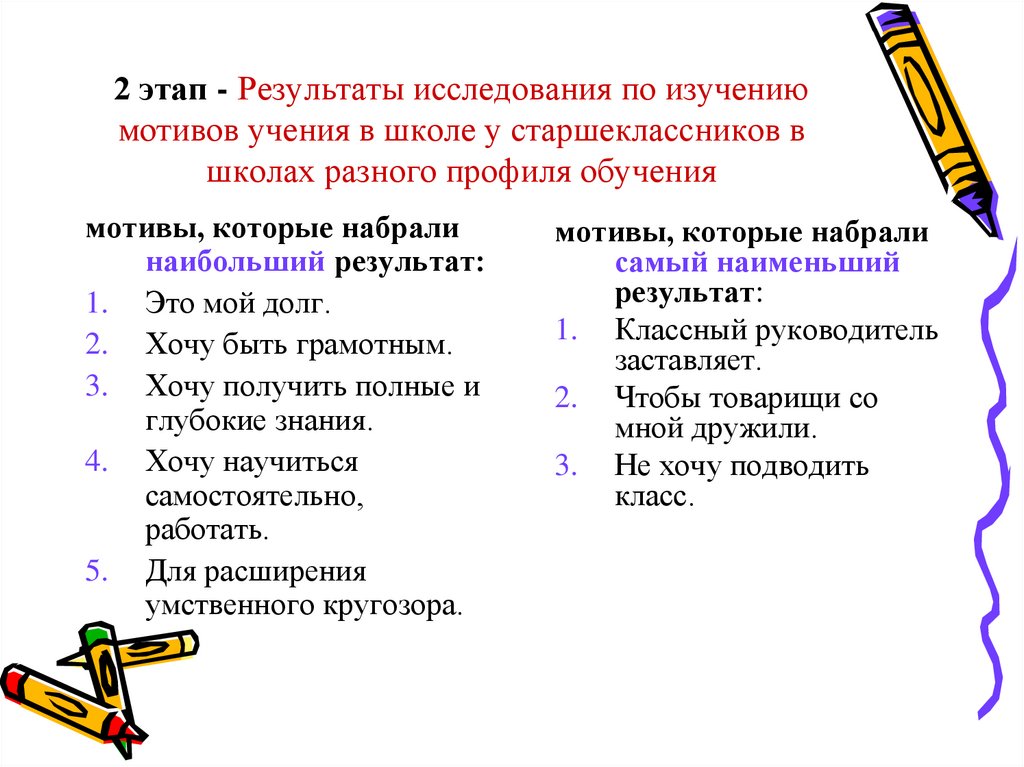 2 этап - Результаты исследования по изучению мотивов учения в школе у старшеклассников в школах разного профиля обучения

мотивы, которые набрали наибольший результат:
1. Это мой долг.
2. Хочу быть грамотным.
3. Хочу получить полные и глубокие знания.
4. Хочу научиться самостоятельно, работать.
5. Для расширения умственного кругозора.

мотивы, которые набрали самый наименьший результат:
1. Классный руководитель заставляет.
2. Чтобы товарищи со мной дружили.
3. Не хочу подводить класс.